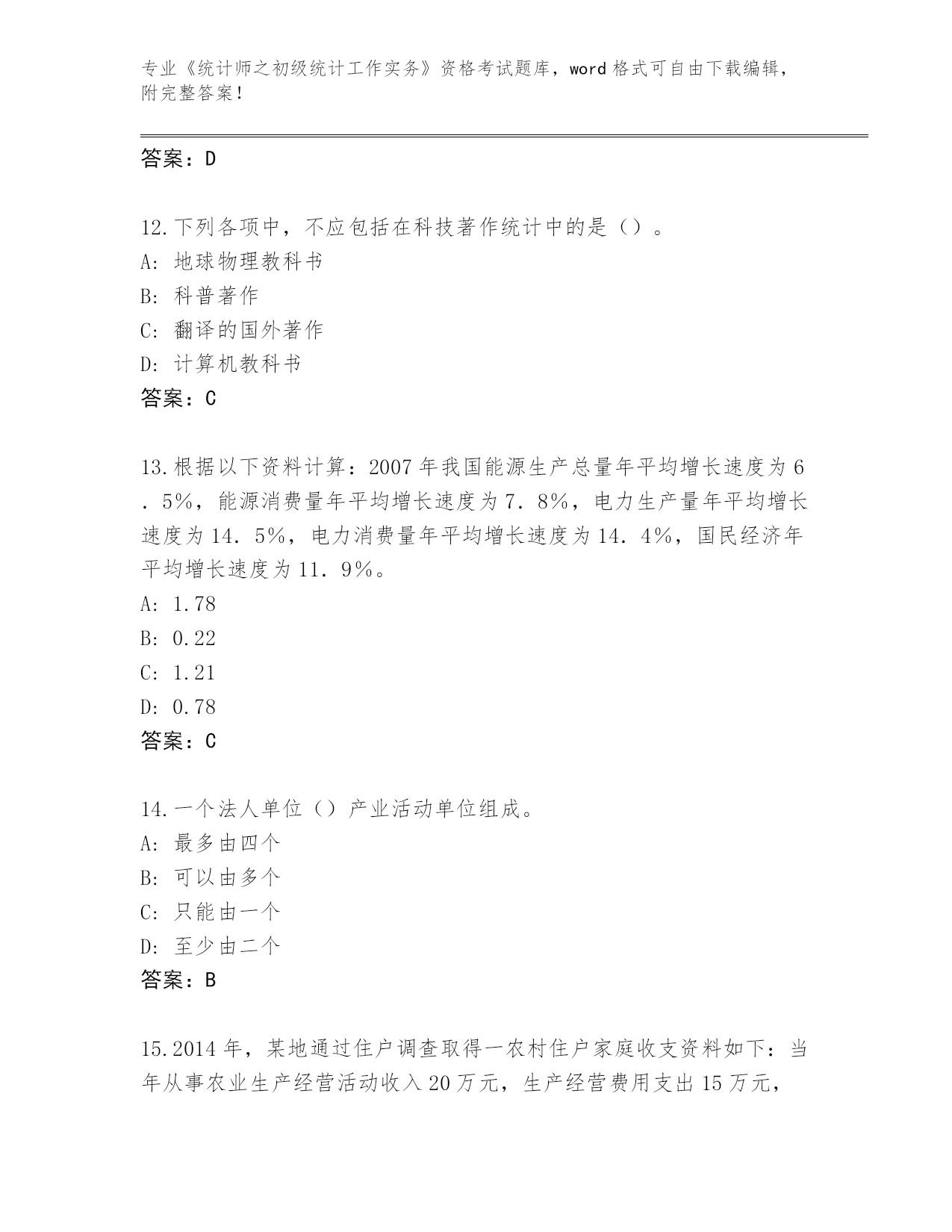 专业《统计师之初级统计工作实务》资格考试题库，word 格式可自由下载编辑，附完整答案！

答案：D

12.下列各项中，不应包括在科技著作统计中的是（）。
A：地球物理教科书
B：科普著作
C：翻译的国外著作
D：计算机教科书
答案：C

13.根据以下资料计算：2007 年我国能源生产总量年平均增长速度为 6．5%，能源消费量年平均增长速度为 7．8%，电力生产量年平均增长速度为 14．5%，电力消费量年平均增长速度为 14．4%，国民经济年平均增长速度为 11．9%。
A：1.78
B：0.22
C：1.21
D：0.78
答案：C

14.一个法人单位（）产业活动单位组成。
A：最多由四个
B：可以由多个
C：只能由一个
D：至少由二个
答案：B

15.2014 年，某地通过住户调查取得一农村住户家庭收支资料如下：当年从事农业生产经营活动收入 20 万元，生产经营费用支出 15 万元，